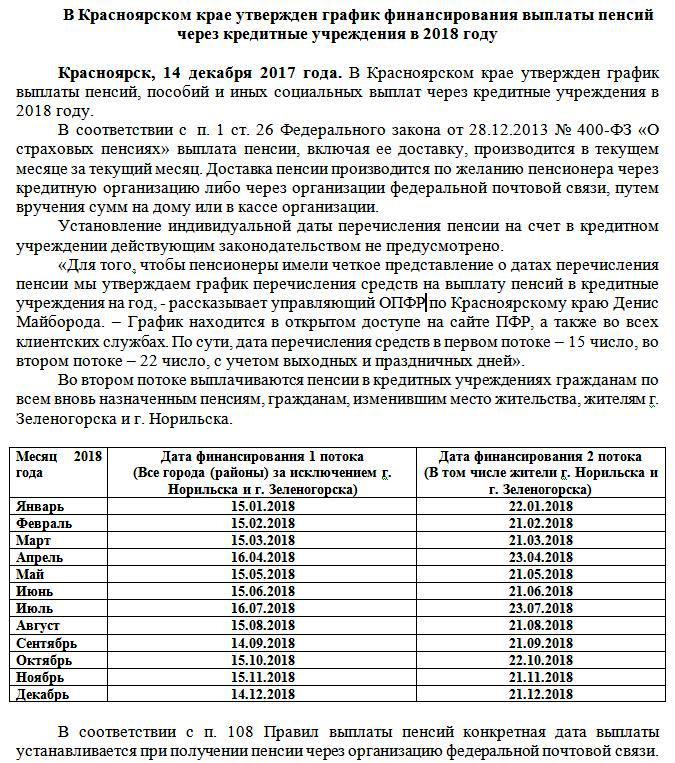 В Красноярском крае утвержден график финансирования выплаты пенсий через кредитные учреждения в 2018 году

Красноярск, 14 декабря 2017 года. В Красноярском крае утвержден график выплаты пенсий, пособий и иных социальных выплат через кредитные учреждения в 2018 году.

В соответствии с п. 1 ст. 26 Федерального закона от 28.12.2013 № 400-ФЗ «О страховых пенсиях» выплата пенсии, включая ее доставку, производится в текущем месяце за текущий месяц. Доставка пенсии производится по желанию пенсионера через кредитную организацию либо через организации федеральной почтовой связи, путем вручения сумм на дому или в кассе организации.

Установление индивидуальной даты перечисления пенсии на счет в кредитном учреждении действующим законодательством не предусмотрено.

«Для того, чтобы пенсионеры имели четкое представление о датах перечисления пенсии мы утверждаем график перечисления средств на выплату пенсий в кредитные учреждения на год, - рассказывает управляющий ОПФР по Красноярскому краю Денис Майборода. – График находится в открытом доступе на сайте ПФР, а также во всех клиентских службах. По сути, дата перечисления средств в первом потоке – 15 число, во втором потоке – 22 число, с учетом выходных и праздничных дней».

Во втором потоке выплачиваются пенсии в кредитных учреждениях гражданам по всем вновь назначенным пенсиям, гражданам, изменившим место жительства, жителям г. Зеленогорска и г. Норильска.

| Месяц 2018 года | Дата финансирования 1 потока (Все города (районы) за исключением г. Норильска и г. Зеленогорска) | Дата финансирования 2 потока (В том числе жители г. Норильска и г. Зеленогорска) |
|---|---|---|
| Январь | 15.01.2018 | 22.01.2018 |
| Февраль | 15.02.2018 | 21.02.2018 |
| Март | 15.03.2018 | 21.03.2018 |
| Апрель | 16.04.2018 | 23.04.2018 |
| Май | 15.05.2018 | 21.05.2018 |
| Июнь | 15.06.2018 | 21.06.2018 |
| Июль | 16.07.2018 | 23.07.2018 |
| Август | 15.08.2018 | 21.08.2018 |
| Сентябрь | 14.09.2018 | 21.09.2018 |
| Октябрь | 15.10.2018 | 22.10.2018 |
| Ноябрь | 15.11.2018 | 21.11.2018 |
| Декабрь | 14.12.2018 | 21.12.2018 |

В соответствии с п. 108 Правил выплаты пенсий конкретная дата выплаты устанавливается при получении пенсии через организацию федеральной почтовой связи.